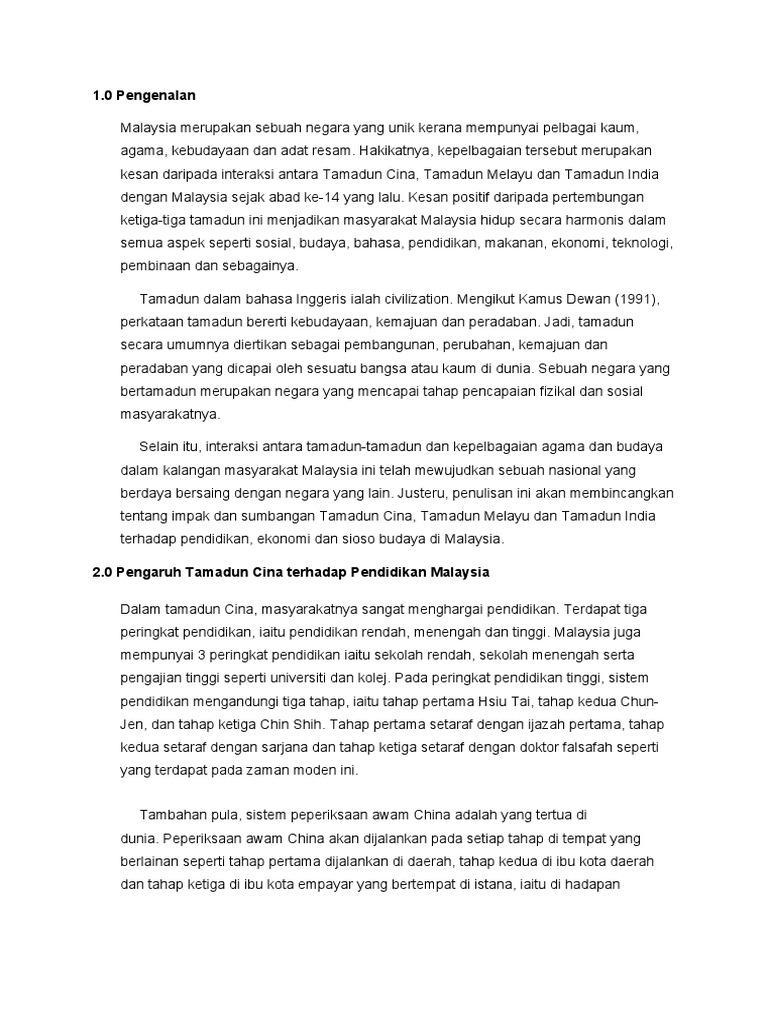 1.0 Pengenalan

Malaysia merupakan sebuah negara yang unik kerana mempunyai pelbagai kaum, agama, kebudayaan dan adat resam. Hakikatnya, kepelbagaian tersebut merupakan kesan daripada interaksi antara Tamadun Cina, Tamadun Melayu dan Tamadun India dengan Malaysia sejak abad ke-14 yang lalu. Kesan positif daripada pertembungan ketiga-tiga tamadun ini menjadikan masyarakat Malaysia hidup secara harmonis dalam semua aspek seperti sosial, budaya, bahasa, pendidikan, makanan, ekonomi, teknologi, pembinaan dan sebagainya.

Tamadun dalam bahasa Inggeris ialah civilization. Mengikut Kamus Dewan (1991), perkataan tamadun bererti kebudayaan, kemajuan dan peradaban. Jadi, tamadun secara umumnya diertikan sebagai pembangunan, perubahan, kemajuan dan peradaban yang dicapai oleh sesuatu bangsa atau kaum di dunia. Sebuah negara yang bertamadun merupakan negara yang mencapai tahap pencapaian fizikal dan sosial masyarakatnya.

Selain itu, interaksi antara tamadun-tamadun dan kepelbagaian agama dan budaya dalam kalangan masyarakat Malaysia ini telah mewujudkan sebuah nasional yang berdaya bersaing dengan negara yang lain. Justeru, penulisan ini akan membincangkan tentang impak dan sumbangan Tamadun Cina, Tamadun Melayu dan Tamadun India terhadap pendidikan, ekonomi dan sioso budaya di Malaysia.

2.0 Pengaruh Tamadun Cina terhadap Pendidikan Malaysia

Dalam tamadun Cina, masyarakatnya sangat menghargai pendidikan. Terdapat tiga peringkat pendidikan, iaitu pendidikan rendah, menengah dan tinggi. Malaysia juga mempunyai 3 peringkat pendidikan iaitu sekolah rendah, sekolah menengah serta pengajian tinggi seperti universiti dan kolej. Pada peringkat pendidikan tinggi, sistem pendidikan mengandungi tiga tahap, iaitu tahap pertama Hsiu Tai, tahap kedua Chun-Jen, dan tahap ketiga Chin Shih. Tahap pertama setaraf dengan ijazah pertama, tahap kedua setaraf dengan sarjana dan tahap ketiga setaraf dengan doktor falsafah seperti yang terdapat pada zaman moden ini.

Tambahan pula, sistem peperiksaan awam China adalah yang tertua di dunia. Peperiksaan awam China akan dijalankan pada setiap tahap di tempat yang berlainan seperti tahap pertama dijalankan di daerah, tahap kedua di ibu kota daerah dan tahap ketiga di ibu kota empayar yang bertempat di istana, iaitu di hadapan